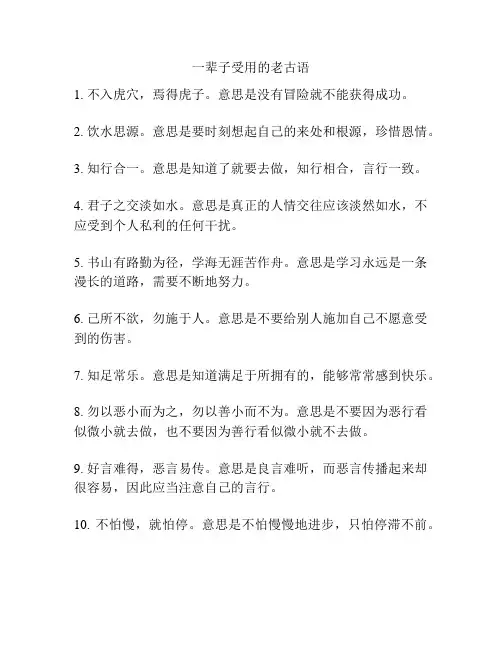 一辈子受用的老古语

1. 不入虎穴，焉得虎子。意思是没有冒险就不能获得成功。

2. 饮水思源。意思是要时刻想起自己的来处和根源，珍惜恩情。

3. 知行合一。意思是知道了就要去做，知行相合，言行一致。

4. 君子之交淡如水。意思是真正的人情交往应该淡然如水，不应受到个人私利的任何干扰。

5. 书山有路勤为径，学海无涯苦作舟。意思是学习永远是一条漫长的道路，需要不断地努力。

6. 己所不欲，勿施于人。意思是不要给别人施加自己不愿意受到的伤害。

7. 知足常乐。意思是知道满足于所拥有的，能够常常感到快乐。

8. 勿以恶小而为之，勿以善小而不为。意思是不要因为恶行看似微小就去做，也不要因为善行看似微小就不去做。

9. 好言难得，恶言易传。意思是良言难听，而恶言传播起来却很容易，因此应当注意自己的言行。

10. 不怕慢，就怕停。意思是不怕慢慢地进步，只怕停滞不前。